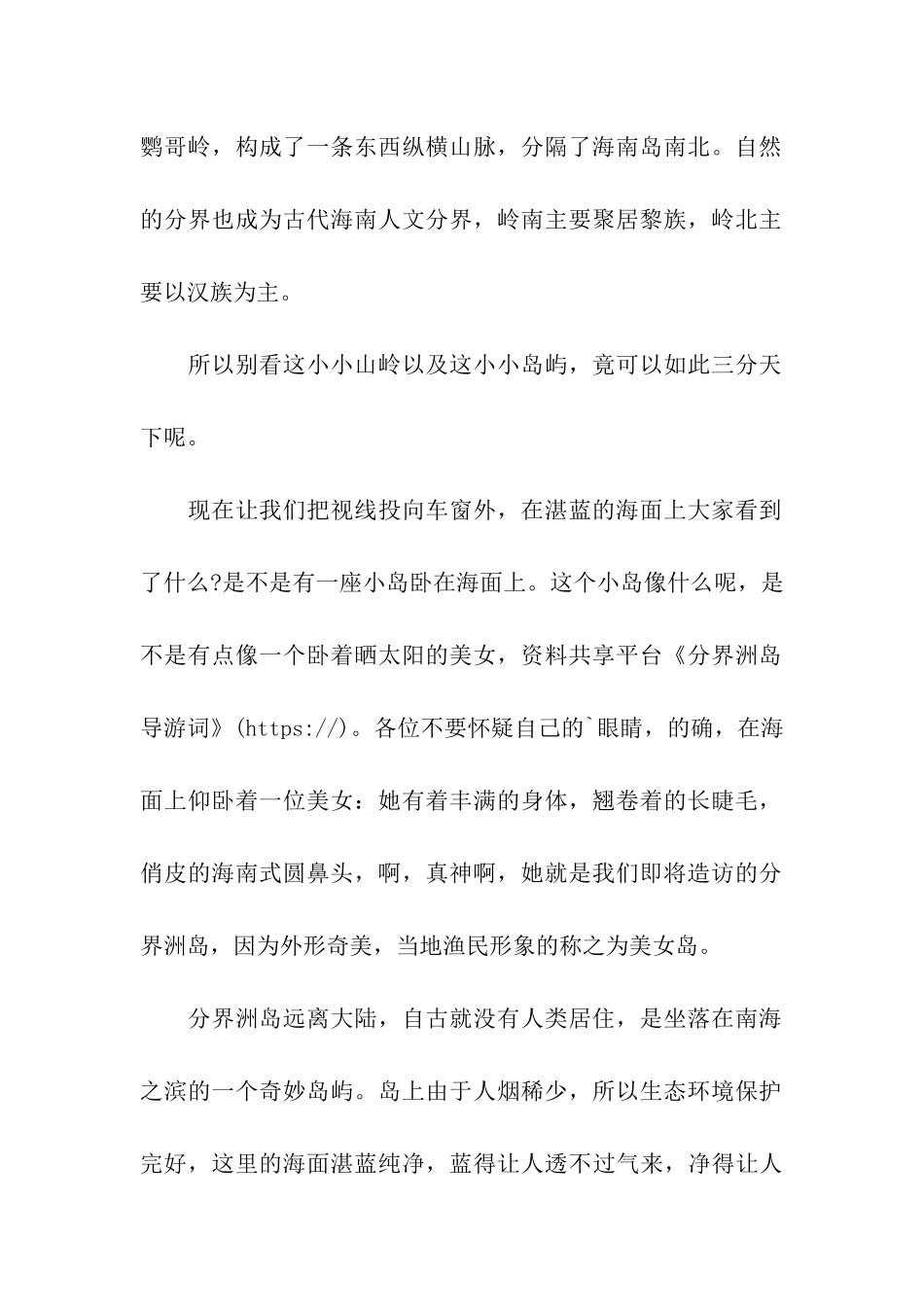 鹦哥岭，构成了一条东西纵横山脉，分隔了海南岛南北。自然的分界也成为古代海南人文分界，岭南主要聚居黎族，岭北主要以汉族为主。

所以别看这小小山岭以及这小小岛屿，竟可以如此三分天下呢。

现在让我们把视线投向车窗外，在湛蓝的海面上大家看到了什么?是不是有一座小岛卧在海面上。这个小岛像什么呢，是不是有点像一个卧着晒太阳的美女，资料共享平台《分界洲岛导游词》(https://)。各位不要怀疑自己的`眼睛，的确，在海面上仰卧着一位美女：她有着丰满的身体，翘卷着的长睫毛，俏皮的海南式圆鼻头，啊，真神啊，她就是我们即将造访的分界洲岛，因为外形奇美，当地渔民形象的称之为美女岛。

分界洲岛远离大陆，自古就没有人类居住，是坐落在南海之滨的一个奇妙岛屿。岛上由于人烟稀少，所以生态环境保护完好，这里的海面湛蓝纯净，蓝得让人透不过气来，净得让人